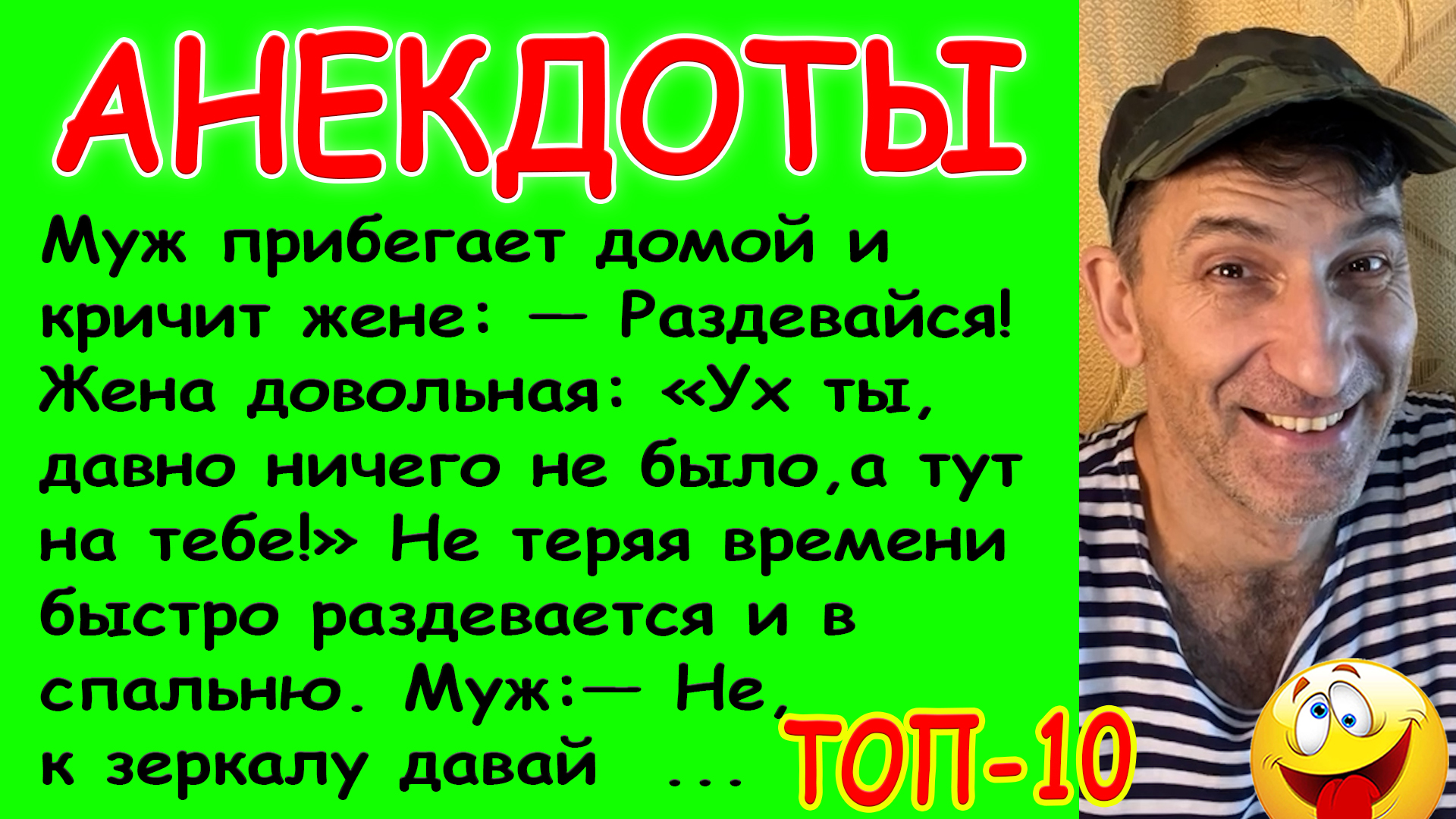 АНЕКДОТЫ

Муж прибегает домой и кричит жене: — Раздевайся! Жена довольная: «Ух ты, давно ничего не было,а тут на тебе!» Не теряя времени быстро раздевается и в спальню. Муж:— Не, к зеркалу давай ...

ТОП-10